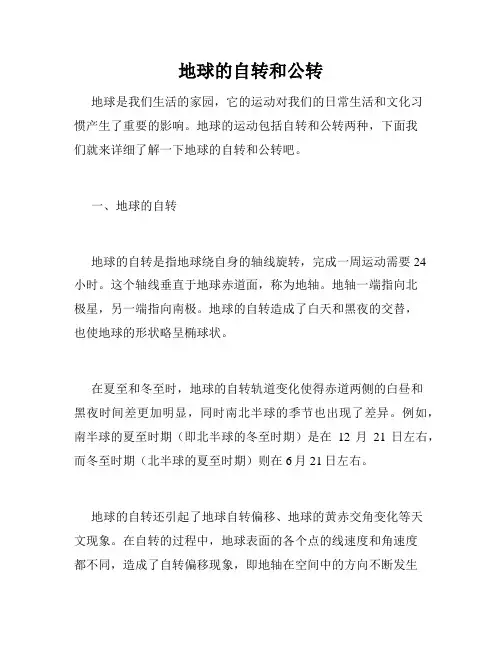 地球的自转和公转

地球是我们生活的家园，它的运动对我们的日常生活和文化习惯产生了重要的影响。地球的运动包括自转和公转两种，下面我们就来详细了解一下地球的自转和公转吧。

一、地球的自转

地球的自转是指地球绕自身的轴线旋转，完成一周运动需要 24 小时。这个轴线垂直于地球赤道面，称为地轴。地轴一端指向北极星，另一端指向南极。地球的自转造成了白天和黑夜的交替，也使地球的形状略呈椭球状。

在夏至和冬至时，地球的自转轨道变化使得赤道两侧的白昼和黑夜时间差更加明显，同时南北半球的季节也出现了差异。例如，南半球的夏至时期（即北半球的冬至时期）是在 12 月 21 日左右，而冬至时期（北半球的夏至时期）则在 6 月 21 日左右。

地球的自转还引起了地球自转偏移、地球的黄赤交角变化等天文现象。在自转的过程中，地球表面的各个点的线速度和角速度都不同，造成了自转偏移现象，即地轴在空间中的方向不断发生